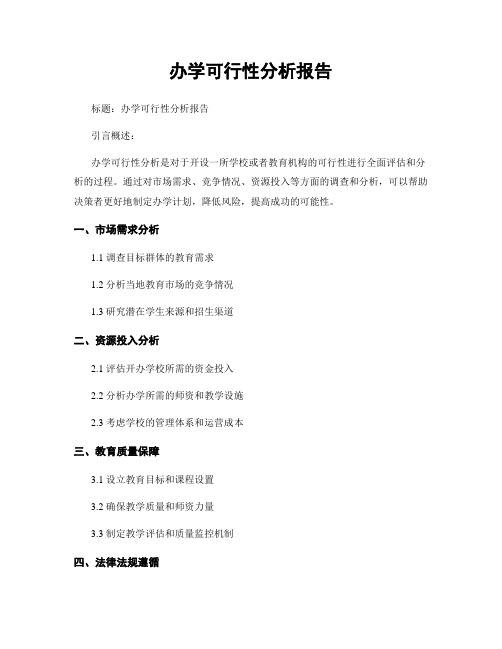 办学可行性分析报告

标题：办学可行性分析报告

引言概述：

办学可行性分析是对于开设一所学校或者教育机构的可行性进行全面评估和分析的过程。通过对市场需求、竞争情况、资源投入等方面的调查和分析，可以帮助决策者更好地制定办学计划，降低风险，提高成功的可能性。

一、市场需求分析

1.1 调查目标群体的教育需求

1.2 分析当地教育市场的竞争情况

1.3 研究潜在学生来源和招生渠道

二、资源投入分析

2.1 评估开办学校所需的资金投入

2.2 分析办学所需的师资和教学设施

2.3 考虑学校的管理体系和运营成本

三、教育质量保障

3.1 设立教育目标和课程设置

3.2 确保教学质量和师资力量

3.3 制定教学评估和质量监控机制

四、法律法规遵循